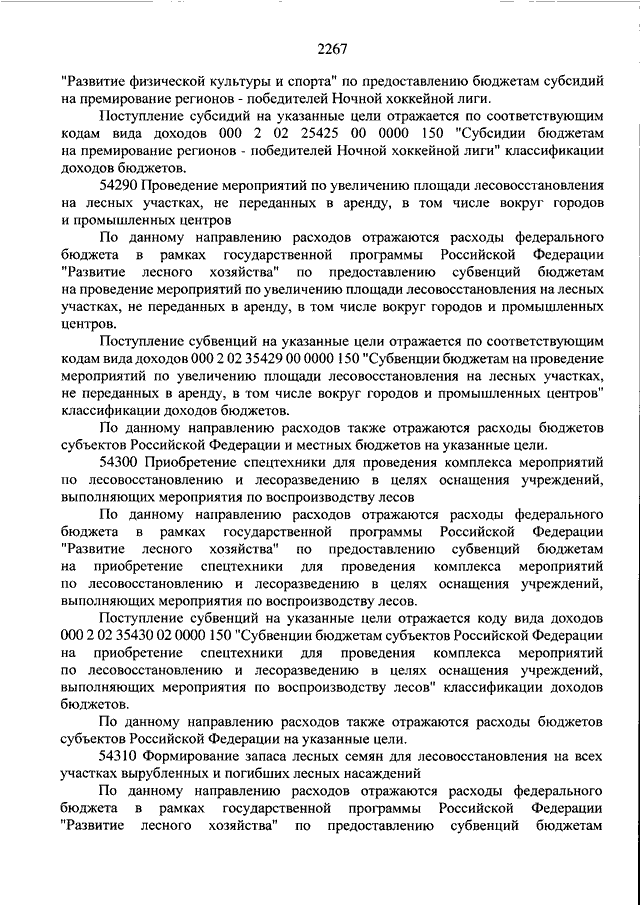 2267

"Развитие физической культуры и спорта" по предоставлению бюджетам субсидий на премирование регионов - победителей Ночной хоккейной лиги.

Поступление субсидий на указанные цели отражается по соответствующим кодам вида доходов 000 2 02 25425 00 0000 150 "Субсидии бюджетам на премирование регионов - победителей Ночной хоккейной лиги" классификации доходов бюджетов.

54290 Проведение мероприятий по увеличению площади лесовосстановления на лесных участках, не переданных в аренду, в том числе вокруг городов и промышленных центров

По данному направлению расходов отражаются расходы федерального бюджета в рамках государственной программы Российской Федерации "Развитие лесного хозяйства" по предоставлению субвенций бюджетам на проведение мероприятий по увеличению площади лесовосстановления на лесных участках, не переданных в аренду, в том числе вокруг городов и промышленных центров.

Поступление субвенций на указанные цели отражается по соответствующим кодам вида доходов 000 2 02 35429 00 0000 150 "Субвенции бюджетам на проведение мероприятий по увеличению площади лесовосстановления на лесных участках, не переданных в аренду, в том числе вокруг городов и промышленных центров" классификации доходов бюджетов.

По данному направлению расходов также отражаются расходы бюджетов субъектов Российской Федерации и местных бюджетов на указанные цели.

54300 Приобретение спецтехники для проведения комплекса мероприятий по лесовосстановлению и лесоразведению в целях оснащения учреждений, выполняющих мероприятия по воспроизводству лесов

По данному направлению расходов отражаются расходы федерального бюджета в рамках государственной программы Российской Федерации "Развитие лесного хозяйства" по предоставлению субвенций бюджетам на приобретение спецтехники для проведения комплекса мероприятий по лесовосстановлению и лесоразведению в целях оснащения учреждений, выполняющих мероприятия по воспроизводству лесов.

Поступление субвенций на указанные цели отражается коду вида доходов 000 2 02 35430 02 0000 150 "Субвенции бюджетам субъектов Российской Федерации на приобретение спецтехники для проведения комплекса мероприятий по лесовосстановлению и лесоразведению в целях оснащения учреждений, выполняющих мероприятия по воспроизводству лесов" классификации доходов бюджетов.

По данному направлению расходов также отражаются расходы бюджетов субъектов Российской Федерации на указанные цели.

54310 Формирование запаса лесных семян для лесовосстановления на всех участках вырубленных и погибших лесных насаждений

По данному направлению расходов отражаются расходы федерального бюджета в рамках государственной программы Российской Федерации "Развитие лесного хозяйства" по предоставлению субвенций бюджетам